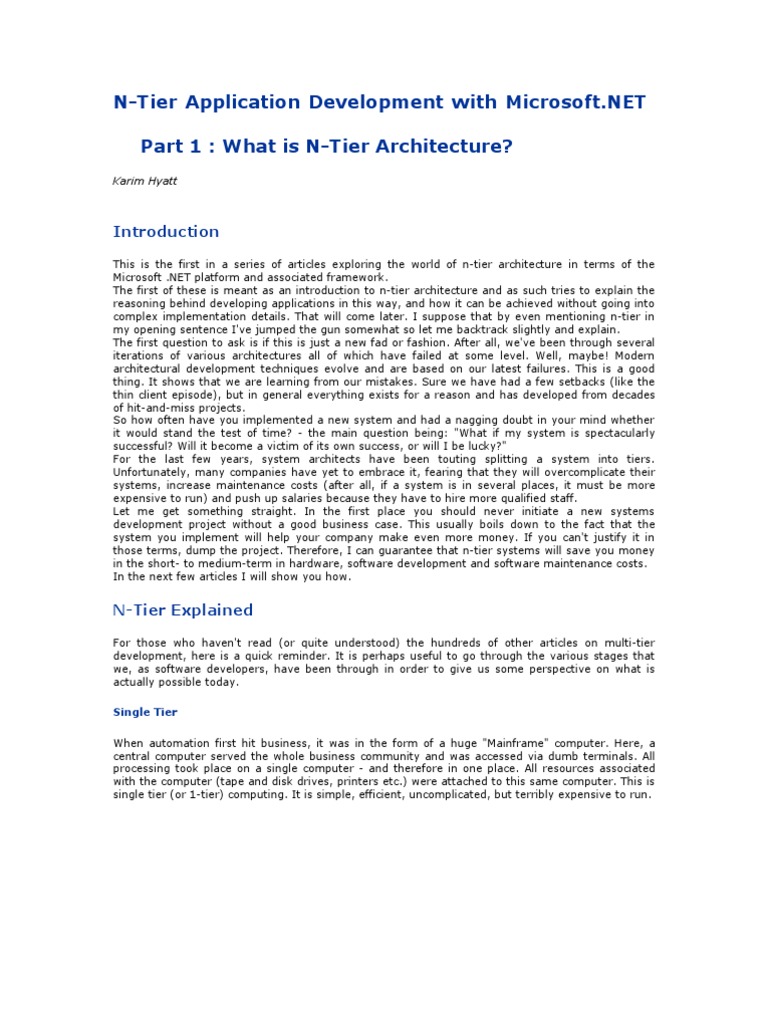 N-Tier Application Development with Microsoft.NET

Part 1 : What is N-Tier Architecture?

Karim Hyatt

Introduction

This is the first in a series of articles exploring the world of n-tier architecture in terms of the Microsoft .NET platform and associated framework.
The first of these is meant as an introduction to n-tier architecture and as such tries to explain the reasoning behind developing applications in this way, and how it can be achieved without going into complex implementation details. That will come later. I suppose that by even mentioning n-tier in my opening sentence I've jumped the gun somewhat so let me backtrack slightly and explain.
The first question to ask is if this is just a new fad or fashion. After all, we've been through several iterations of various architectures all of which have failed at some level. Well, maybe! Modern architectural development techniques evolve and are based on our latest failures. This is a good thing. It shows that we are learning from our mistakes. Sure we have had a few setbacks (like the thin client episode), but in general everything exists for a reason and has developed from decades of hit-and-miss projects.
So how often have you implemented a new system and had a nagging doubt in your mind whether it would stand the test of time? - the main question being: "What if my system is spectacularly successful? Will it become a victim of its own success, or will I be lucky?"
For the last few years, system architects have been touting splitting a system into tiers. Unfortunately, many companies have yet to embrace it, fearing that they will overcomplicate their systems, increase maintenance costs (after all, if a system is in several places, it must be more expensive to run) and push up salaries because they have to hire more qualified staff.
Let me get something straight. In the first place you should never initiate a new systems development project without a good business case. This usually boils down to the fact that the system you implement will help your company make even more money. If you can't justify it in those terms, dump the project. Therefore, I can guarantee that n-tier systems will save you money in the short- to medium-term in hardware, software development and software maintenance costs.
In the next few articles I will show you how.

N-Tier Explained

For those who haven't read (or quite understood) the hundreds of other articles on multi-tier development, here is a quick reminder. It is perhaps useful to go through the various stages that we, as software developers, have been through in order to give us some perspective on what is actually possible today.

Single Tier

When automation first hit business, it was in the form of a huge "Mainframe" computer. Here, a central computer served the whole business community and was accessed via dumb terminals. All processing took place on a single computer - and therefore in one place. All resources associated with the computer (tape and disk drives, printers etc.) were attached to this same computer. This is single tier (or 1-tier) computing. It is simple, efficient, uncomplicated, but terribly expensive to run.